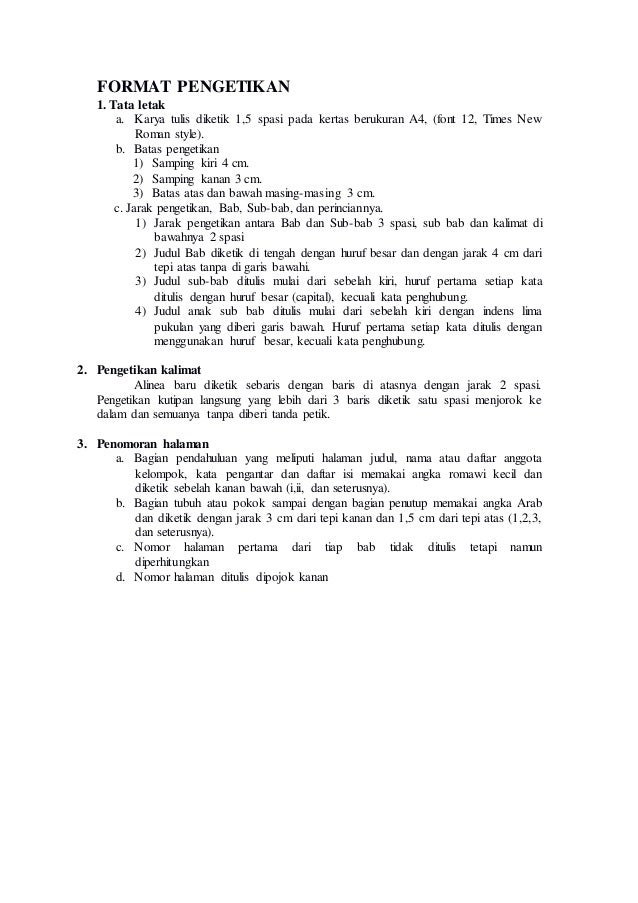 FORMAT PENGETIKAN
1. Tata letak
a. Karya tulis diketik 1,5 spasi pada kertas berukuran A4, (font 12, Times New Roman style).
b. Batas pengetikan
1) Samping kiri 4 cm.
2) Samping kanan 3 cm.
3) Batas atas dan bawah masing-masing 3 cm.
c. Jarak pengetikan, Bab, Sub-bab, dan perinciannya.
1) Jarak pengetikan antara Bab dan Sub-bab 3 spasi, sub bab dan kalimat di bawahnya 2 spasi
2) Judul Bab diketik di tengah dengan huruf besar dan dengan jarak 4 cm dari tepi atas tanpa di garis bawahi.
3) Judul sub-bab ditulis mulai dari sebelah kiri, huruf pertama setiap kata ditulis dengan huruf besar (capital), kecuali kata penghubung.
4) Judul anak sub bab ditulis mulai dari sebelah kiri dengan indens lima pukulan yang diberi garis bawah. Huruf pertama setiap kata ditulis dengan menggunakan huruf besar, kecuali kata penghubung.

2. Pengetikan kalimat
Alinea baru diketik sebaris dengan baris di atasnya dengan jarak 2 spasi. Pengetikan kutipan langsung yang lebih dari 3 baris diketik satu spasi menjorok ke dalam dan semuanya tanpa diberi tanda petik.

3. Penomoran halaman
a. Bagian pendahuluan yang meliputi halaman judul, nama atau daftar anggota kelompok, kata pengantar dan daftar isi memakai angka romawi kecil dan diketik sebelah kanan bawah (i,ii, dan seterusnya).
b. Bagian tubuh atau pokok sampai dengan bagian penutup memakai angka Arab dan diketik dengan jarak 3 cm dari tepi kanan dan 1,5 cm dari tepi atas (1,2,3, dan seterusnya).
c. Nomor halaman pertama dari tiap bab tidak ditulis tetapi namun diperhitungkan
d. Nomor halaman ditulis dipojok kanan